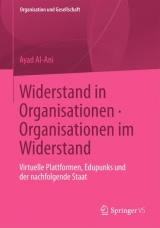 Organisation und Gesellschaft

Ayad Al-Ani

Widerstand in Organisationen · Organisationen im Widerstand

Virtuelle Plattformen, Edupunks und der nachfolgende Staat

Springer VS